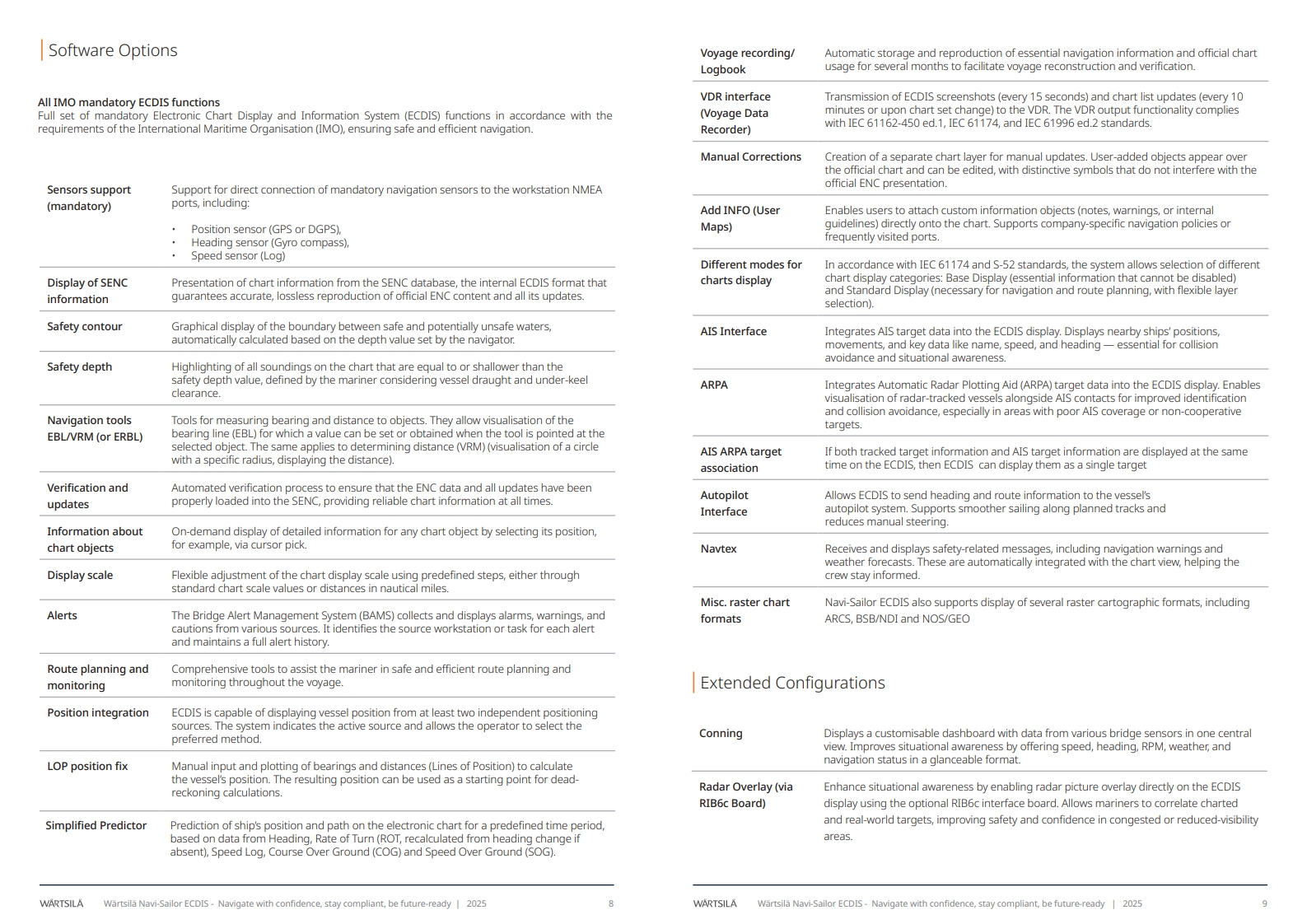 Software Options

All IMO mandatory ECDIS functions
Full set of mandatory Electronic Chart Display and Information System (ECDIS) functions in accordance with the requirements of the International Maritime Organisation (IMO), ensuring safe and efficient navigation.

| | |
|---|---|
| Sensors support (mandatory) | Support for direct connection of mandatory navigation sensors to the workstation NMEA ports, including: • Position sensor (GPS or DGPS), • Heading sensor (Gyro compass), • Speed sensor (Log) |
| Display of SENC information | Presentation of chart information from the SENC database, the internal ECDIS format that guarantees accurate, lossless reproduction of official ENC content and all its updates. |
| Safety contour | Graphical display of the boundary between safe and potentially unsafe waters, automatically calculated based on the depth value set by the navigator. |
| Safety depth | Highlighting of all soundings on the chart that are equal to or shallower than the safety depth value, defined by the mariner considering vessel draught and under-keel clearance. |
| Navigation tools EBL/VRM (or ERBL) | Tools for measuring bearing and distance to objects. They allow visualisation of the bearing line (EBL) for which a value can be set or obtained when the tool is pointed at the selected object. The same applies to determining distance (VRM) (visualisation of a circle with a specific radius, displaying the distance). |
| Verification and updates | Automated verification process to ensure that the ENC data and all updates have been properly loaded into the SENC, providing reliable chart information at all times. |
| Information about chart objects | On-demand display of detailed information for any chart object by selecting its position, for example, via cursor pick. |
| Display scale | Flexible adjustment of the chart display scale using predefined steps, either through standard chart scale values or distances in nautical miles. |
| Alerts | The Bridge Alert Management System (BAMS) collects and displays alarms, warnings, and cautions from various sources. It identifies the source workstation or task for each alert and maintains a full alert history. |
| Route planning and monitoring | Comprehensive tools to assist the mariner in safe and efficient route planning and monitoring throughout the voyage. |
| Position integration | ECDIS is capable of displaying vessel position from at least two independent positioning sources. The system indicates the active source and allows the operator to select the preferred method. |
| LOP position fix | Manual input and plotting of bearings and distances (Lines of Position) to calculate the vessel's position. The resulting position can be used as a starting point for dead-reckoning calculations. |
| Simplified Predictor | Prediction of ship's position and path on the electronic chart for a predefined time period, based on data from Heading, Rate of Turn (ROT, recalculated from heading change if absent), Speed Log, Course Over Ground (COG) and Speed Over Ground (SOG). |

WÄRTSILÄ Wärtsilä Navi-Sailor ECDIS - Navigate with confidence, stay compliant, be future-ready | 2025 8

| | |
|---|---|
| Voyage recording/ Logbook | Automatic storage and reproduction of essential navigation information and official chart usage for several months to facilitate voyage reconstruction and verification. |
| VDR interface (Voyage Data Recorder) | Transmission of ECDIS screenshots (every 15 seconds) and chart list updates (every 10 minutes or upon chart set change) to the VDR. The VDR output functionality complies with IEC 61162-450 ed.1, IEC 61174, and IEC 61996 ed.2 standards. |
| Manual Corrections | Creation of a separate chart layer for manual updates. User-added objects appear over the official chart and can be edited, with distinctive symbols that do not interfere with the official ENC presentation. |
| Add INFO (User Maps) | Enables users to attach custom information objects (notes, warnings, or internal guidelines) directly onto the chart. Supports company-specific navigation policies or frequently visited ports. |
| Different modes for charts display | In accordance with IEC 61174 and S-52 standards, the system allows selection of different chart display categories: Base Display (essential information that cannot be disabled) and Standard Display (necessary for navigation and route planning, with flexible layer selection). |
| AIS Interface | Integrates AIS target data into the ECDIS display. Displays nearby ships' positions, movements, and key data like name, speed, and heading — essential for collision avoidance and situational awareness. |
| ARPA | Integrates Automatic Radar Plotting Aid (ARPA) target data into the ECDIS display. Enables visualisation of radar-tracked vessels alongside AIS contacts for improved identification and collision avoidance, especially in areas with poor AIS coverage or non-cooperative targets. |
| AIS ARPA target association | If both tracked target information and AIS target information are displayed at the same time on the ECDIS, then ECDIS can display them as a single target |
| Autopilot Interface | Allows ECDIS to send heading and route information to the vessel's autopilot system. Supports smoother sailing along planned tracks and reduces manual steering. |
| Navtex | Receives and displays safety-related messages, including navigation warnings and weather forecasts. These are automatically integrated with the chart view, helping the crew stay informed. |
| Misc. raster chart formats | Navi-Sailor ECDIS also supports display of several raster cartographic formats, including ARCS, BSB/NDI and NOS/GEO |

Extended Configurations

| | |
|---|---|
| Conning | Displays a customisable dashboard with data from various bridge sensors in one central view. Improves situational awareness by offering speed, heading, RPM, weather, and navigation status in a glanceable format. |
| Radar Overlay (via RIB6c Board) | Enhance situational awareness by enabling radar picture overlay directly on the ECDIS display using the optional RIB6c interface board. Allows mariners to correlate charted and real-world targets, improving safety and confidence in congested or reduced-visibility areas. |

WÄRTSILÄ Wärtsilä Navi-Sailor ECDIS - Navigate with confidence, stay compliant, be future-ready | 2025 9